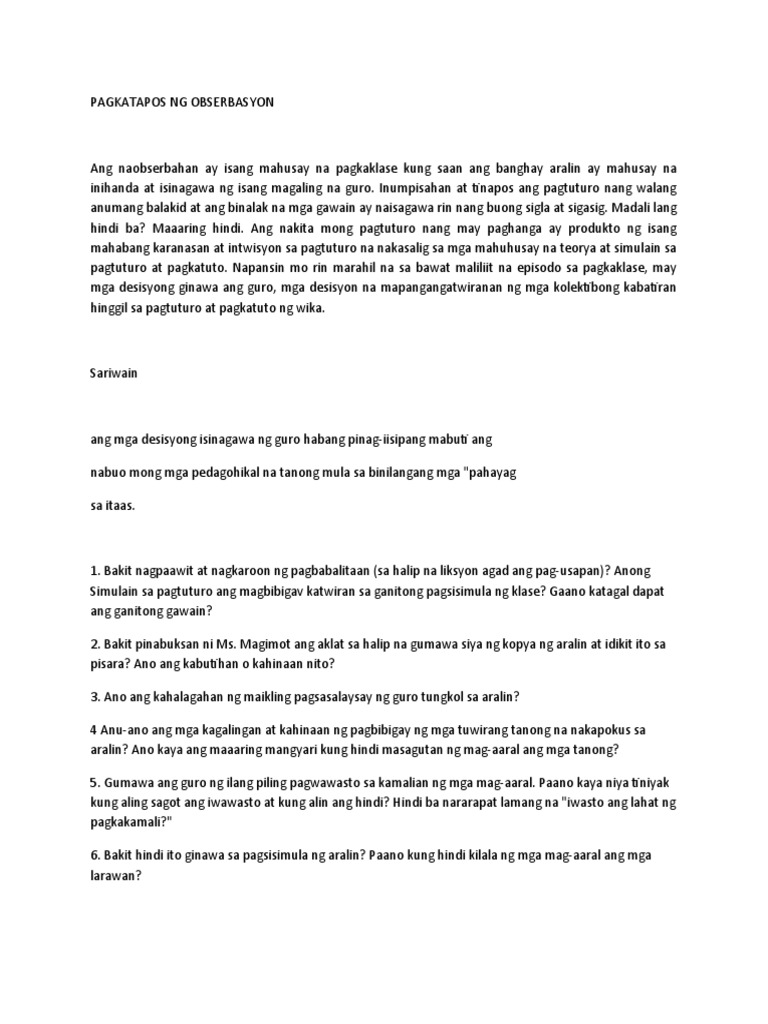 PAGKATAPOS NG OBSERBASYON

Ang naobserbahan ay isang mahusay na pagkaklase kung saan ang banghay aralin ay mahusay na inihanda at isinagawa ng isang magaling na guro. Inumpisahan at tinapos ang pagtuturo nang walang anumang balakid at ang binalak na mga gawain ay naisagawa rin nang buong sigla at sigasig. Madali lang hindi ba? Maaaring hindi. Ang nakita mong pagtuturo nang may paghanga ay produkto ng isang mahabang karanasan at intwisyon sa pagtuturo na nakasalig sa mga mahuhusay na teorya at simulain sa pagtuturo at pagkatuto. Napansin mo rin marahil na sa bawat maliliit na episodo sa pagkaklase, may mga desisyong ginawa ang guro, mga desisyon na mapangangatwiranan ng mga kolektibong kabatiran hinggil sa pagtuturo at pagkatuto ng wika.

Sariwain

ang mga desisyong isinagawa ng guro habang pinag-iisipang mabuti ang

nabuo mong mga pedagohikal na tanong mula sa binilangang mga "pahayag

sa itaas.

1. Bakit nagpaawit at nagkaroon ng pagbabalitaan (sa halip na liksyon agad ang pag-usapan)? Anong Simulain sa pagtuturo ang magbibigav katwiran sa ganitong pagsisimula ng klase? Gaano katagal dapat ang ganitong gawain?

2. Bakit pinabuksan ni Ms. Magimot ang aklat sa halip na gumawa siya ng kopya ng aralin at idikit ito sa pisara? Ano ang kabutihan o kahinaan nito?

3. Ano ang kahalagahan ng maikling pagsasalaysay ng guro tungkol sa aralin?

4 Anu-ano ang mga kagalingan at kahinaan ng pagbibigay ng mga tuwirang tanong na nakapokus sa aralin? Ano kaya ang maaaring mangyari kung hindi masagutan ng mag-aaral ang mga tanong?

5. Gumawa ang guro ng ilang piling pagwawasto sa kamalian ng mga mag-aaral. Paano kaya niya tiniyak kung aling sagot ang iwawasto at kung alin ang hindi? Hindi ba nararapat lamang na "iwasto ang lahat ng pagkakamali?"

6. Bakit hindi ito ginawa sa pagsisimula ng aralin? Paano kung hindi kilala ng mga mag-aaral ang mga larawan?